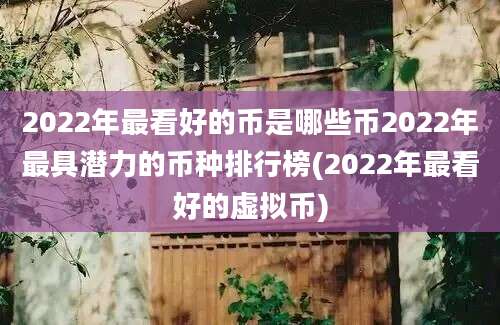 2022年最看好的币是哪些币2022年最具潜力的币种排行榜(2022年最看好的虚拟币)